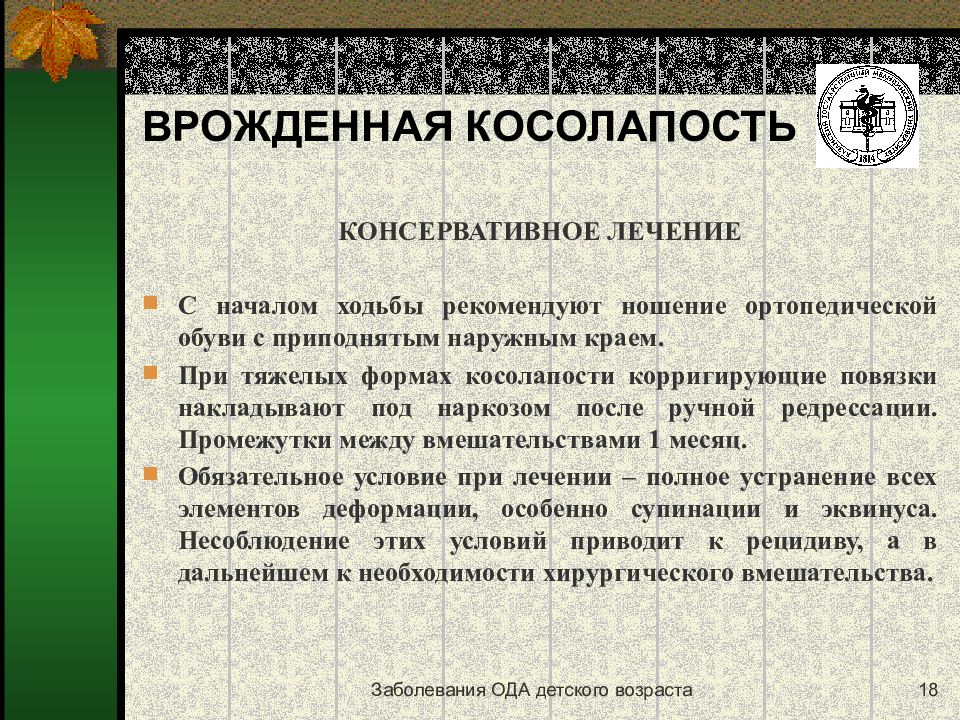 ВРОЖДЕННАЯ КОСОЛАПОСТЬ

КОНСЕРВАТИВНОЕ ЛЕЧЕНИЕ

С началом ходьбы рекомендуют ношение ортопедической обуви с приподнятым наружным краем.

При тяжелых формах косолапости корригирующие повязки накладывают под наркозом после ручной редрессации. Промежутки между вмешательствами 1 месяц.

Обязательное условие при лечении – полное устранение всех элементов деформации, особенно супинации и эквинуса. Несоблюдение этих условий приводит к рецидиву, а в дальнейшем к необходимости хирургического вмешательства.

Заболевания ОДА детского возраста

18